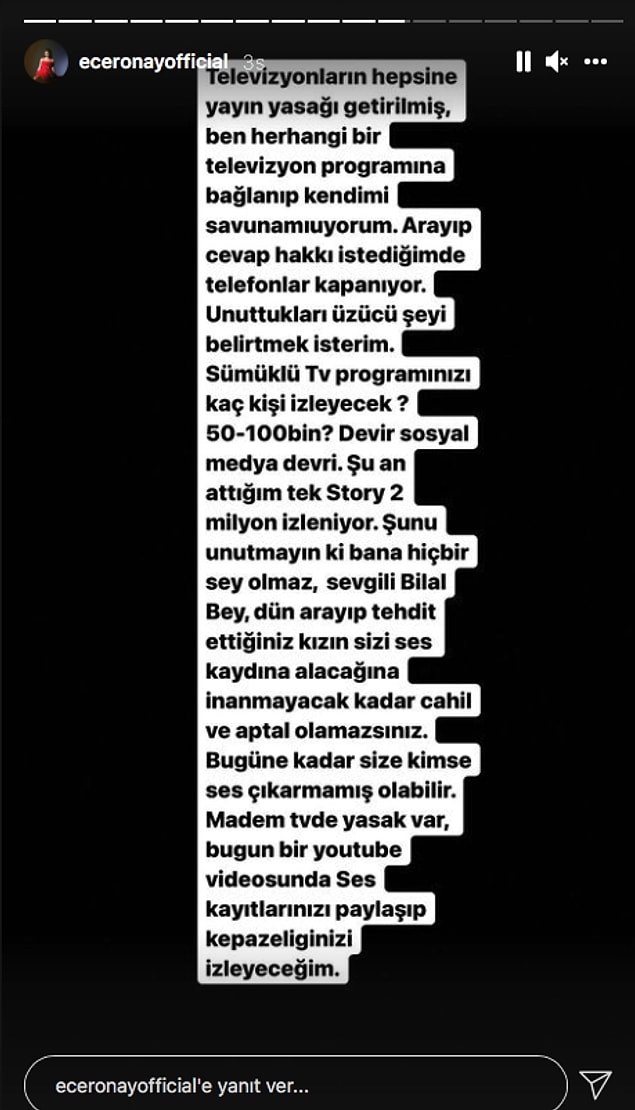 eceronayofficial 3s

Televizyonların hepsine yayın yasağı getirilmiş, ben herhangi bir televizyon programına bağlanıp kendimi savunamıuyorum. Arayıp cevap hakkı istediğimde telefonlar kapanıyor. Unuttukları üzücü şeyi belirtmek isterim. Sümüklü Tv programınızı kaç kişi izleyecek ? 50-100bin? Devir sosyal medya devri. Şu an attığım tek Story 2 milyon izleniyor. Şunu unutmayın ki bana hiçbir sey olmaz, sevgili Bilal Bey, dün arayıp tehdit ettiğiniz kızın sizi ses kaydına alacağına inanmayacak kadar cahil ve aptal olamazsınız. Bugüne kadar size kimse ses çıkarmamış olabilir. Madem tvde yasak var, bugun bir youtube videosunda Ses kayıtlarınızı paylaşıp kepazeliginizi izleyeceğim.

eceronayofficial'e yanıt ver...